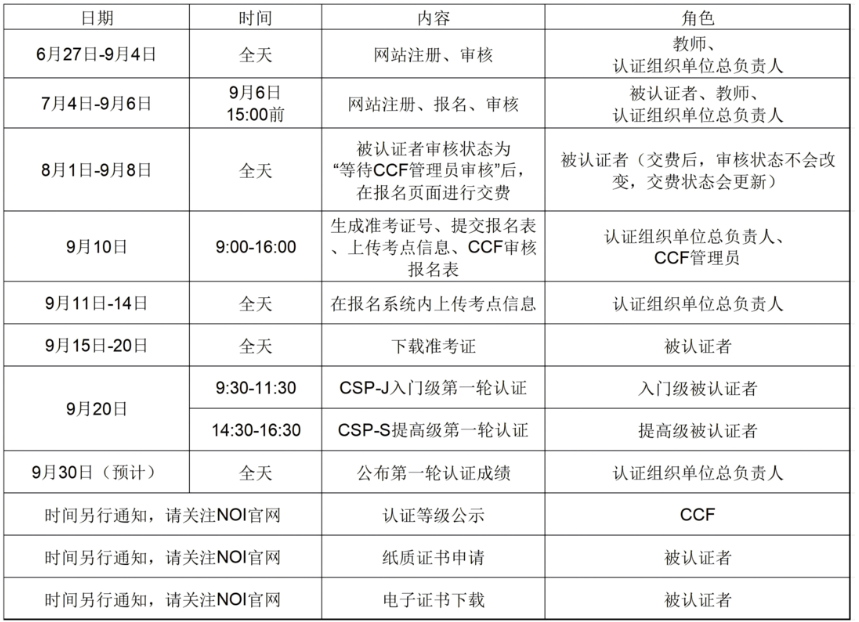 | 日期 | 时间 | 内容 | 角色 |
|---|---|---|---|
| 6月27日-9月4日 | 全天 | 网站注册、审核 | 教师、认证组织单位总负责人 |
| 7月4日-9月6日 | 9月6日 15:00前 | 网站注册、报名、审核 | 被认证者、教师、认证组织单位总负责人 |
| 8月1日-9月8日 | 全天 | 被认证者审核状态为“等待CCF管理员审核”后，在报名页面进行交费 | 被认证者（交费后，审核状态不会改变，交费状态会更新） |
| 9月10日 | 9:00-16:00 | 生成准考证号、提交报名表、上传考点信息、CCF审核报名表 | 认证组织单位总负责人、CCF管理员 |
| 9月11日-14日 | 全天 | 在报名系统内上传考点信息 | 认证组织单位总负责人 |
| 9月15日-20日 | 全天 | 下载准考证 | 被认证者 |
| 9月20日 | 9:30-11:30 | CSP-J入门级第一轮认证 | 入门级被认证者 |
| 9月20日 | 14:30-16:30 | CSP-S提高级第一轮认证 | 提高级被认证者 |
| 9月30日（预计） | 全天 | 公布第一轮认证成绩 | 认证组织单位总负责人 |
| 时间另行通知，请关注NOI官网 | | 认证等级公示 | CCF |
| 时间另行通知，请关注NOI官网 | | 纸质证书申请 | 被认证者 |
| 时间另行通知，请关注NOI官网 | | 电子证书下载 | 被认证者 |